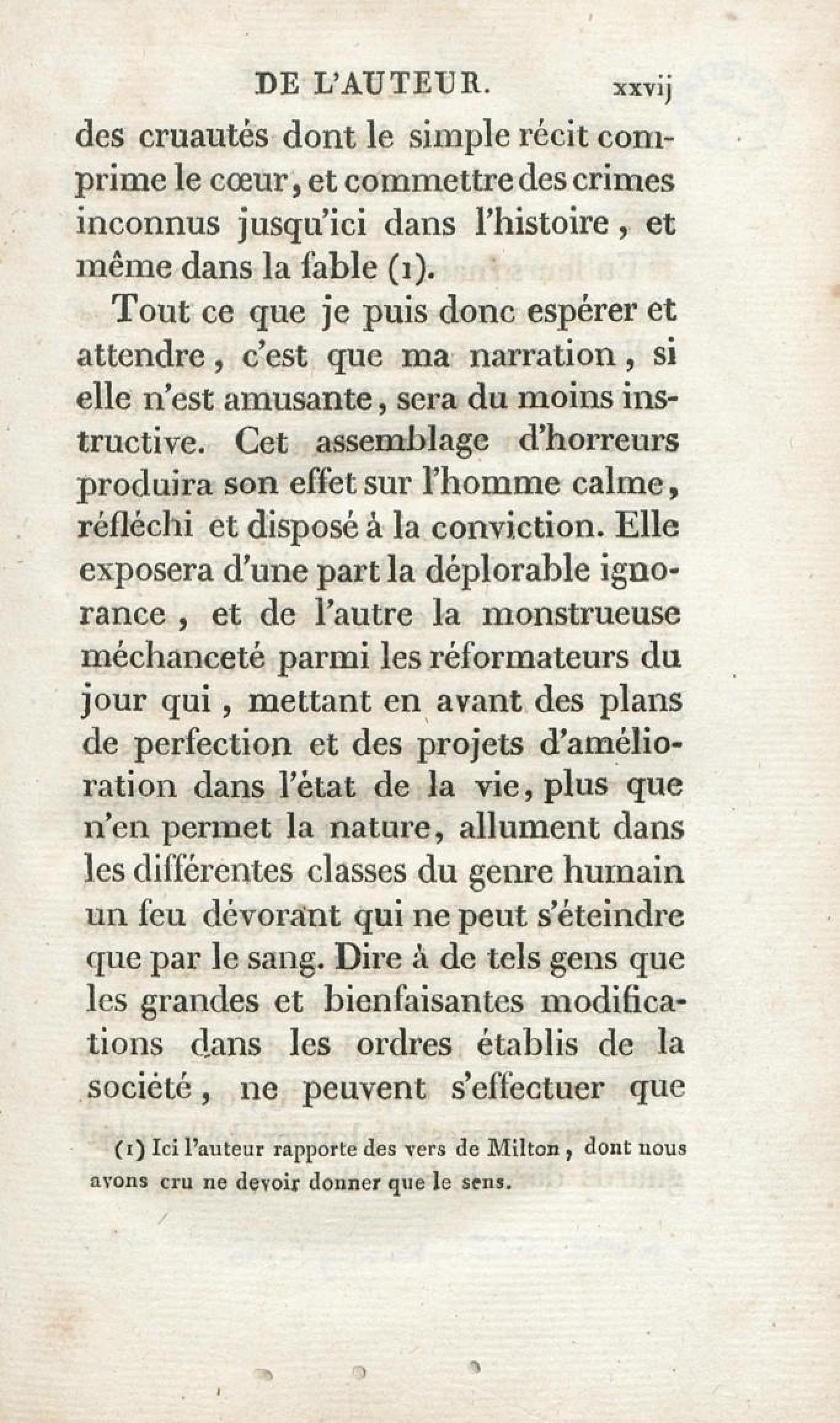 DE L'AUTEUR. xxvij

des cruautés dont le simple récit comprime le cœur, et commettre des crimes inconnus jusqu'ici dans l'histoire, et même dans la fable (1).

Tout ce que je puis donc espérer et attendre, c'est que ma narration, si elle n'est amusante, sera du moins instructive. Cet assemblage d'horreurs produira son effet sur l'homme calme, réfléchi et disposé à la conviction. Elle exposera d'une part la déplorable ignorance, et de l'autre la monstrueuse méchanceté parmi les réformateurs du jour qui, mettant en avant des plans de perfection et des projets d'amélioration dans l'état de la vie, plus que n'en permet la nature, allument dans les différentes classes du genre humain un feu dévorant qui ne peut s'éteindre que par le sang. Dire à de tels gens que les grandes et bienfaisantes modifications dans les ordres établis de la société, ne peuvent s'effectuer que

(1) Ici l'auteur rapporte des vers de Milton, dont nous avons cru ne devoir donner que le sens.